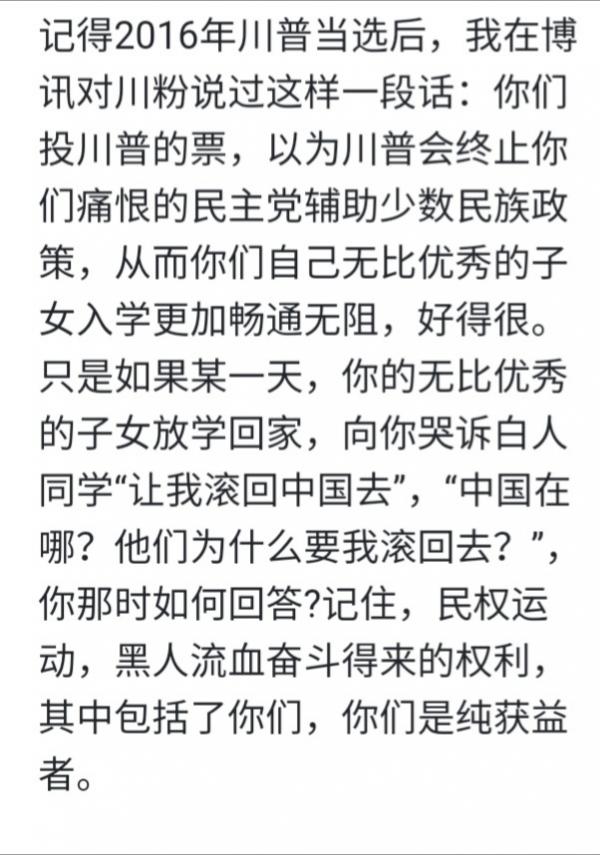 记得2016年川普当选后，我在博讯对川粉说过这样一段话：你们投川普的票，以为川普会终止你们痛恨的民主党辅助少数民族政策，从而你们自己无比优秀的子女入学更加畅通无阻，好得很。只是如果某一天，你的无比优秀的子女放学回家，向你哭诉白人同学“让我滚回中国去”，“中国在哪？他们为什么要我滚回去？”，你那时如何回答?记住，民权运动，黑人流血奋斗得来的权利，其中包括了你们，你们是纯获益者。